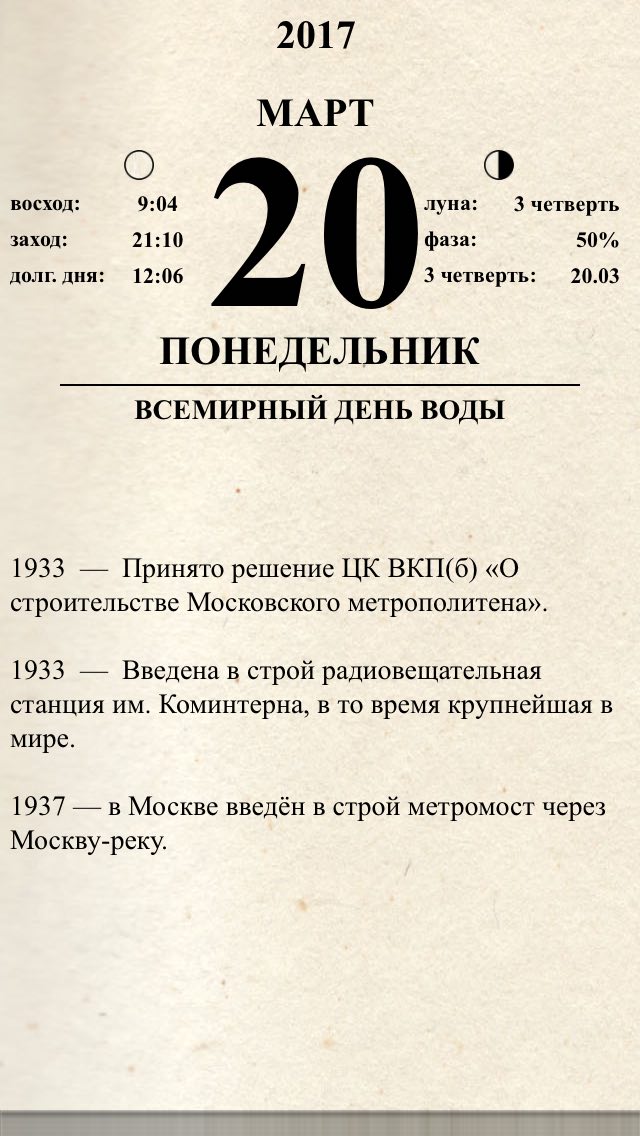 2017

МАРТ

восход: 9:04
заход: 21:10
долг. дня: 12:06

20

луна: 3 четверть
фаза: 50%
3 четверть: 20.03

ПОНЕДЕЛЬНИК

ВСЕМИРНЫЙ ДЕНЬ ВОДЫ

1933 — Принято решение ЦК ВКП(б) «О строительстве Московского метрополитена».

1933 — Введена в строй радиовещательная станция им. Коминтерна, в то время крупнейшая в мире.

1937 — в Москве введён в строй метромост через Москву-реку.